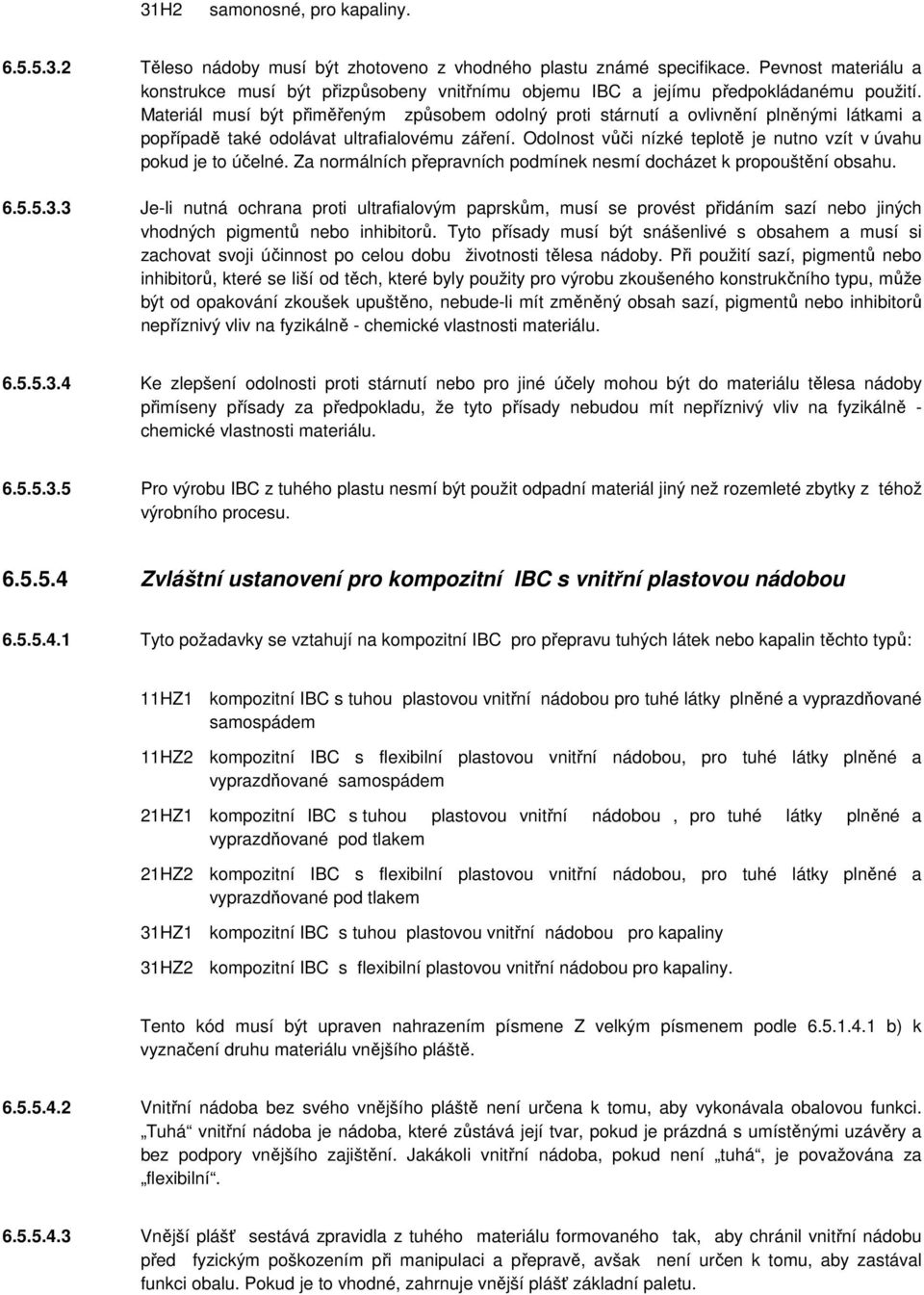 31H2 samonosné, pro kapaliny.

6.5.5.3.2 Těleso nádoby musí být zhotoveno z vhodného plastu známé specifikace. Pevnost materiálu a konstrukce musí být přizpůsobeny vnitřnímu objemu IBC a jejímu předpokládanému použití. Materiál musí být přiměřeným způsobem odolný proti stárnutí a ovlivnění plněnými látkami a popřípadě také odolávat ultrafialovému záření. Odolnost vůči nízké teplotě je nutno vzít v úvahu pokud je to účelné. Za normálních přepravních podmínek nesmí docházet k propouštění obsahu.

6.5.5.3.3 Je-li nutná ochrana proti ultrafialovým paprskům, musí se provést přidáním sazí nebo jiných vhodných pigmentů nebo inhibitorů. Tyto přísady musí být snášenlivé s obsahem a musí si zachovat svoji účinnost po celou dobu životnosti tělesa nádoby. Při použití sazí, pigmentů nebo inhibitorů, které se liší od těch, které byly použity pro výrobu zkoušeného konstrukčního typu, může být od opakování zkoušek upuštěno, nebude-li mít změněný obsah sazí, pigmentů nebo inhibitorů nepříznivý vliv na fyzikálně - chemické vlastnosti materiálu.

6.5.5.3.4 Ke zlepšení odolnosti proti stárnutí nebo pro jiné účely mohou být do materiálu tělesa nádoby přimíseny přísady za předpokladu, že tyto přísady nebudou mít nepříznivý vliv na fyzikálně - chemické vlastnosti materiálu.

6.5.5.3.5 Pro výrobu IBC z tuhého plastu nesmí být použit odpadní materiál jiný než rozemleté zbytky z téhož výrobního procesu.

6.5.5.4 Zvláštní ustanovení pro kompozitní IBC s vnitřní plastovou nádobou

6.5.5.4.1 Tyto požadavky se vztahují na kompozitní IBC pro přepravu tuhých látek nebo kapalin těchto typů:

11HZ1 kompozitní IBC s tuhou plastovou vnitřní nádobou pro tuhé látky plněné a vyprazdňované samospádem

11HZ2 kompozitní IBC s flexibilní plastovou vnitřní nádobou, pro tuhé látky plněné a vyprazdňované samospádem

21HZ1 kompozitní IBC s tuhou plastovou vnitřní nádobou , pro tuhé látky plněné a vyprazdňované pod tlakem

21HZ2 kompozitní IBC s flexibilní plastovou vnitřní nádobou, pro tuhé látky plněné a vyprazdňované pod tlakem

31HZ1 kompozitní IBC s tuhou plastovou vnitřní nádobou pro kapaliny

31HZ2 kompozitní IBC s flexibilní plastovou vnitřní nádobou pro kapaliny.

Tento kód musí být upraven nahrazením písmene Z velkým písmenem podle 6.5.1.4.1 b) k vyznačení druhu materiálu vnějšího pláště.

6.5.5.4.2 Vnitřní nádoba bez svého vnějšího pláště není určena k tomu, aby vykonávala obalovou funkci. „Tuhá“ vnitřní nádoba je nádoba, které zůstává její tvar, pokud je prázdná s umístěnými uzávěry a bez podpory vnějšího zajištění. Jakákoli vnitřní nádoba, pokud není „tuhá“, je považována za „flexibilní“.

6.5.5.4.3 Vnější plášť sestává zpravidla z tuhého materiálu formovaného tak, aby chránil vnitřní nádobu před fyzickým poškozením při manipulaci a přepravě, avšak není určen k tomu, aby zastával funkci obalu. Pokud je to vhodné, zahrnuje vnější plášť základní paletu.